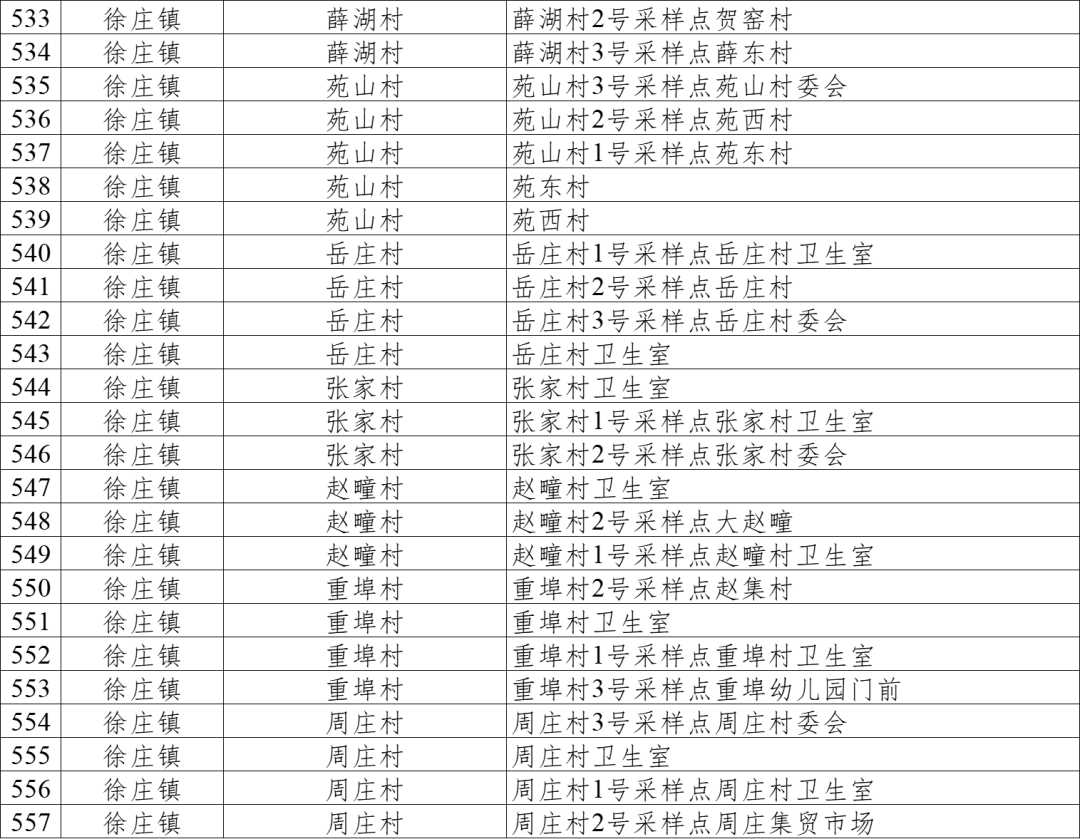 | 533 | 徐庄镇 | 薛湖村 | 薛湖村2号采样点贺窑村 |
|---|---|---|---|
| 534 | 徐庄镇 | 薛湖村 | 薛湖村3号采样点薛东村 |
| 535 | 徐庄镇 | 苑山村 | 苑山村3号采样点苑山村委会 |
| 536 | 徐庄镇 | 苑山村 | 苑山村2号采样点苑西村 |
| 537 | 徐庄镇 | 苑山村 | 苑山村1号采样点苑东村 |
| 538 | 徐庄镇 | 苑山村 | 苑东村 |
| 539 | 徐庄镇 | 苑山村 | 苑西村 |
| 540 | 徐庄镇 | 岳庄村 | 岳庄村1号采样点岳庄村卫生室 |
| 541 | 徐庄镇 | 岳庄村 | 岳庄村2号采样点岳庄村 |
| 542 | 徐庄镇 | 岳庄村 | 岳庄村3号采样点岳庄村委会 |
| 543 | 徐庄镇 | 岳庄村 | 岳庄村卫生室 |
| 544 | 徐庄镇 | 张家村 | 张家村卫生室 |
| 545 | 徐庄镇 | 张家村 | 张家村1号采样点张家村卫生室 |
| 546 | 徐庄镇 | 张家村 | 张家村2号采样点张家村委会 |
| 547 | 徐庄镇 | 赵疃村 | 赵疃村卫生室 |
| 548 | 徐庄镇 | 赵疃村 | 赵疃村2号采样点大赵疃 |
| 549 | 徐庄镇 | 赵疃村 | 赵疃村1号采样点赵疃村卫生室 |
| 550 | 徐庄镇 | 重埠村 | 重埠村2号采样点赵集村 |
| 551 | 徐庄镇 | 重埠村 | 重埠村卫生室 |
| 552 | 徐庄镇 | 重埠村 | 重埠村1号采样点重埠村卫生室 |
| 553 | 徐庄镇 | 重埠村 | 重埠村3号采样点重埠幼儿园门前 |
| 554 | 徐庄镇 | 周庄村 | 周庄村3号采样点周庄村委会 |
| 555 | 徐庄镇 | 周庄村 | 周庄村卫生室 |
| 556 | 徐庄镇 | 周庄村 | 周庄村1号采样点周庄村卫生室 |
| 557 | 徐庄镇 | 周庄村 | 周庄村2号采样点周庄集贸市场 |